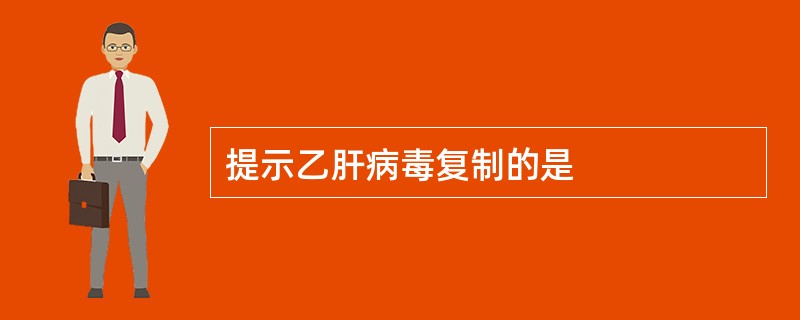 提示乙肝病毒复制的是